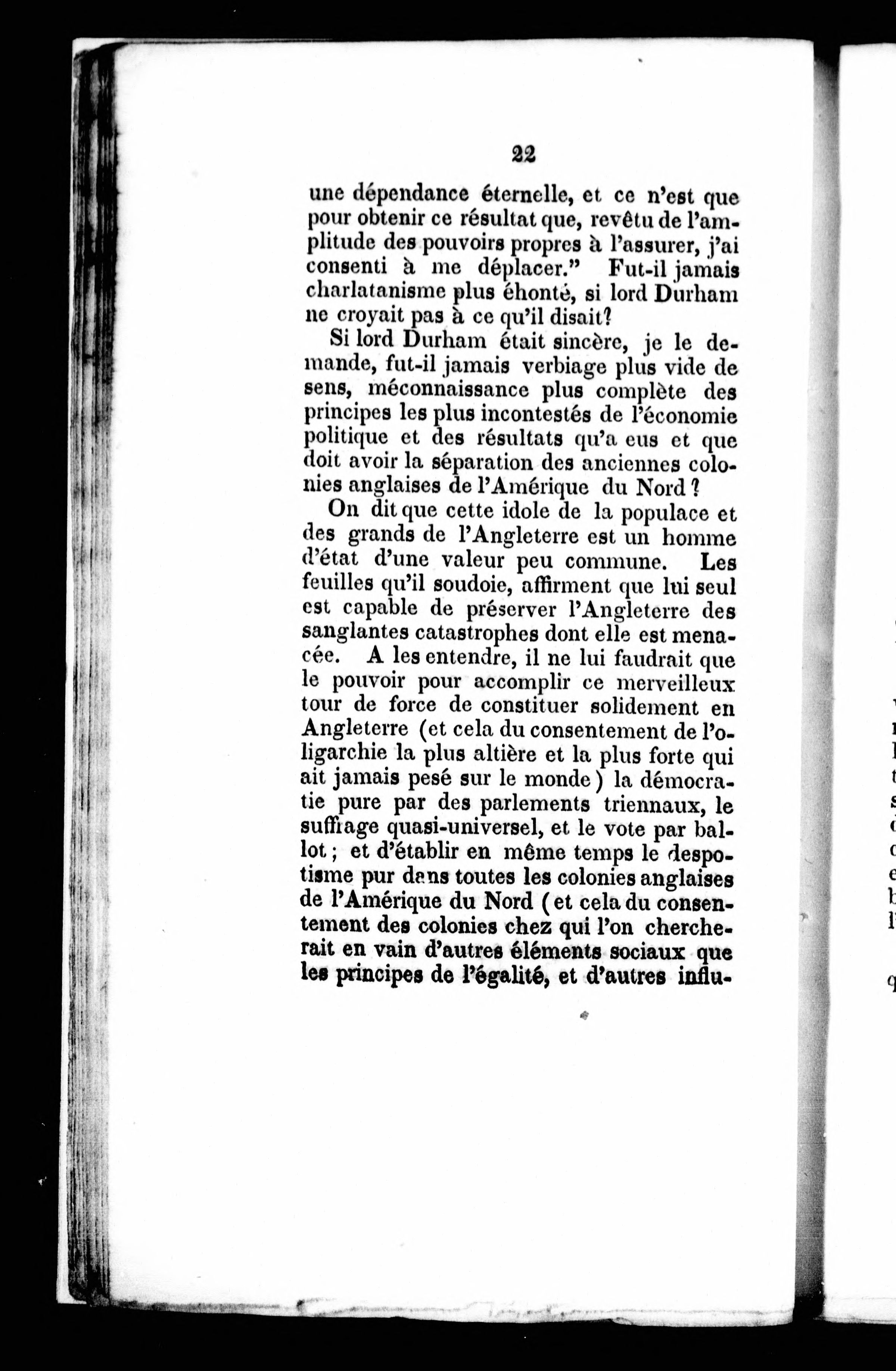 22

une dépendance éternelle, et ce n'est que pour obtenir ce résultat que, revêtu de l'amplitude des pouvoirs propres à l'assurer, j'ai consenti à me déplacer." Fut-il jamais charlatanisme plus éhonté, si lord Durham ne croyait pas à ce qu'il disait?

Si lord Durham était sincère, je le demande, fut-il jamais verbiage plus vide de sens, méconnaissance plus complète des principes les plus incontestés de l'économie politique et des résultats qu'a eus et que doit avoir la séparation des anciennes colonies anglaises de l'Amérique du Nord?

On dit que cette idole de la populace et des grands de l'Angleterre est un homme d'état d'une valeur peu commune. Les feuilles qu'il soudoie, affirment que lui seul est capable de préserver l'Angleterre des sanglantes catastrophes dont elle est menacée. A les entendre, il ne lui faudrait que le pouvoir pour accomplir ce merveilleux tour de force de constituer solidement en Angleterre (et cela du consentement de l'oligarchie la plus altière et la plus forte qui ait jamais pesé sur le monde) la démocratie pure par des parlements triennaux, le suffrage quasi-universel, et le vote par ballot; et d'établir en même temps le despotisme pur dans toutes les colonies anglaises de l'Amérique du Nord (et cela du consentement des colonies chez qui l'on chercherait en vain d'autres éléments sociaux que les principes de l'égalité, et d'autres influ-